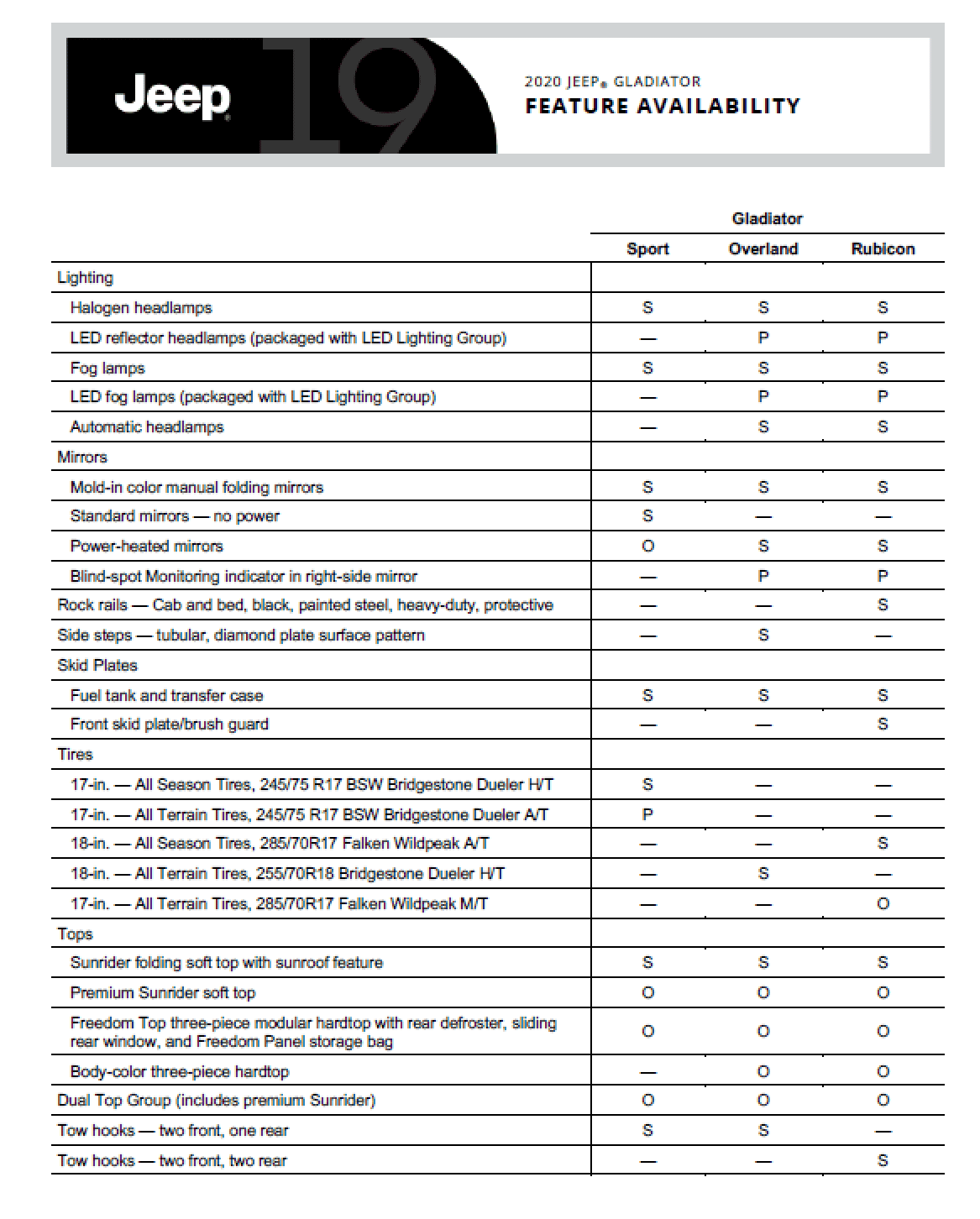 Jeep 19

2020 JEEP® GLADIATOR
FEATURE AVAILABILITY

| | Gladiator | | |
|---|---|---|---|
| | Sport | Overland | Rubicon |
| Lighting | | | |
| Halogen headlamps | S | S | S |
| LED reflector headlamps (packaged with LED Lighting Group) | — | P | P |
| Fog lamps | S | S | S |
| LED fog lamps (packaged with LED Lighting Group) | — | P | P |
| Automatic headlamps | — | S | S |
| Mirrors | | | |
| Mold-in color manual folding mirrors | S | S | S |
| Standard mirrors — no power | S | — | — |
| Power-heated mirrors | O | S | S |
| Blind-spot Monitoring indicator in right-side mirror | — | P | P |
| Rock rails — Cab and bed, black, painted steel, heavy-duty, protective | — | — | S |
| Side steps — tubular, diamond plate surface pattern | — | S | — |
| Skid Plates | | | |
| Fuel tank and transfer case | S | S | S |
| Front skid plate/brush guard | — | — | S |
| Tires | | | |
| 17-in. — All Season Tires, 245/75 R17 BSW Bridgestone Dueler H/T | S | — | — |
| 17-in. — All Terrain Tires, 245/75 R17 BSW Bridgestone Dueler A/T | P | — | — |
| 18-in. — All Season Tires, 285/70R17 Falken Wildpeak A/T | — | — | S |
| 18-in. — All Terrain Tires, 255/70R18 Bridgestone Dueler H/T | — | S | — |
| 17-in. — All Terrain Tires, 285/70R17 Falken Wildpeak M/T | — | — | O |
| Tops | | | |
| Sunrider folding soft top with sunroof feature | S | S | S |
| Premium Sunrider soft top | O | O | O |
| Freedom Top three-piece modular hardtop with rear defroster, sliding rear window, and Freedom Panel storage bag | O | O | O |
| Body-color three-piece hardtop | — | O | O |
| Dual Top Group (includes premium Sunrider) | O | O | O |
| Tow hooks — two front, one rear | S | S | — |
| Tow hooks — two front, two rear | — | — | S |